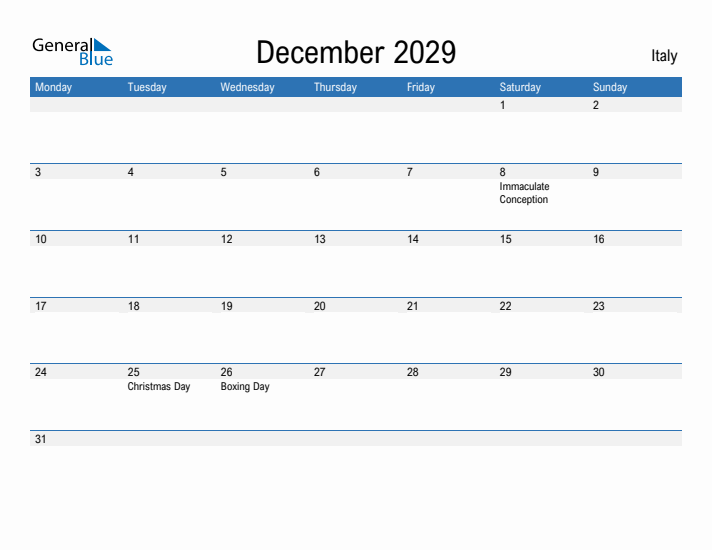 General Blue

December 2029

Italy

| Monday | Tuesday | Wednesday | Thursday | Friday | Saturday | Sunday |
|---|---|---|---|---|---|---|
| | | | | | 1 | 2 |
| 3 | 4 | 5 | 6 | 7 | 8 Immaculate Conception | 9 |
| 10 | 11 | 12 | 13 | 14 | 15 | 16 |
| 17 | 18 | 19 | 20 | 21 | 22 | 23 |
| 24 | 25 Christmas Day | 26 Boxing Day | 27 | 28 | 29 | 30 |
| 31 | | | | | | |